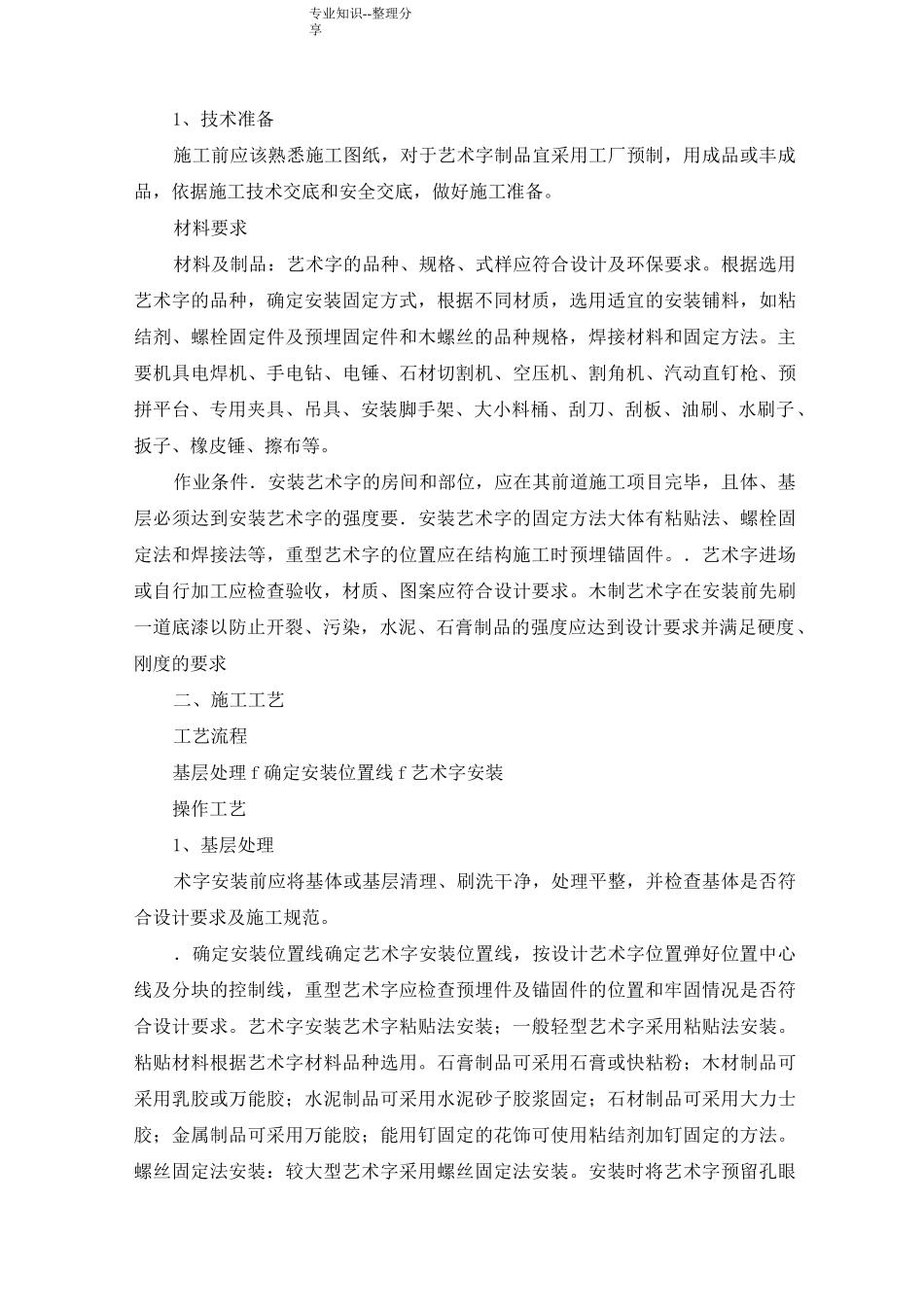 专业知识--整理分享

1、技术准备

施工前应该熟悉施工图纸，对于艺术字制品宜采用工厂预制，用成品或丰成品，依据施工技术交底和安全交底，做好施工准备。

材料要求

材料及制品：艺术字的品种、规格、式样应符合设计及环保要求。根据选用艺术字的品种，确定安装固定方式，根据不同材质，选用适宜的安装铺料，如粘结剂、螺栓固定件及预埋固定件和木螺丝的品种规格，焊接材料和固定方法。主要机具电焊机、手电钻、电锤、石材切割机、空压机、割角机、汽动直钉枪、预拼平台、专用夹具、吊具、安装脚手架、大小料桶、刮刀、刮板、油刷、水刷子、扳子、橡皮锤、擦布等。

作业条件．安装艺术字的房间和部位，应在其前道施工项目完毕，且体、基层必须达到安装艺术字的强度要．安装艺术字的固定方法大体有粘贴法、螺栓固定法和焊接法等，重型艺术字的位置应在结构施工时预埋锚固件。．艺术字进场或自行加工应检查验收，材质、图案应符合设计要求。木制艺术字在安装前先刷一道底漆以防止开裂、污染，水泥、石膏制品的强度应达到设计要求并满足硬度、刚度的要求

二、施工工艺

工艺流程

基层处理 f 确定安装位置线 f 艺术字安装

操作工艺

1、基层处理

术字安装前应将基体或基层清理、刷洗干净，处理平整，并检查基体是否符合设计要求及施工规范。

．确定安装位置线确定艺术字安装位置线，按设计艺术字位置弹好位置中心线及分块的控制线，重型艺术字应检查预埋件及锚固件的位置和牢固情况是否符合设计要求。艺术字安装艺术字粘贴法安装；一般轻型艺术字采用粘贴法安装。粘贴材料根据艺术字材料品种选用。石膏制品可采用石膏或快粘粉；木材制品可采用乳胶或万能胶；水泥制品可采用水泥砂子胶浆固定；石材制品可采用大力士胶；金属制品可采用万能胶；能用钉固定的花饰可使用粘结剂加钉固定的方法。螺丝固定法安装：较大型艺术字采用螺丝固定法安装。安装时将艺术字预留孔眼